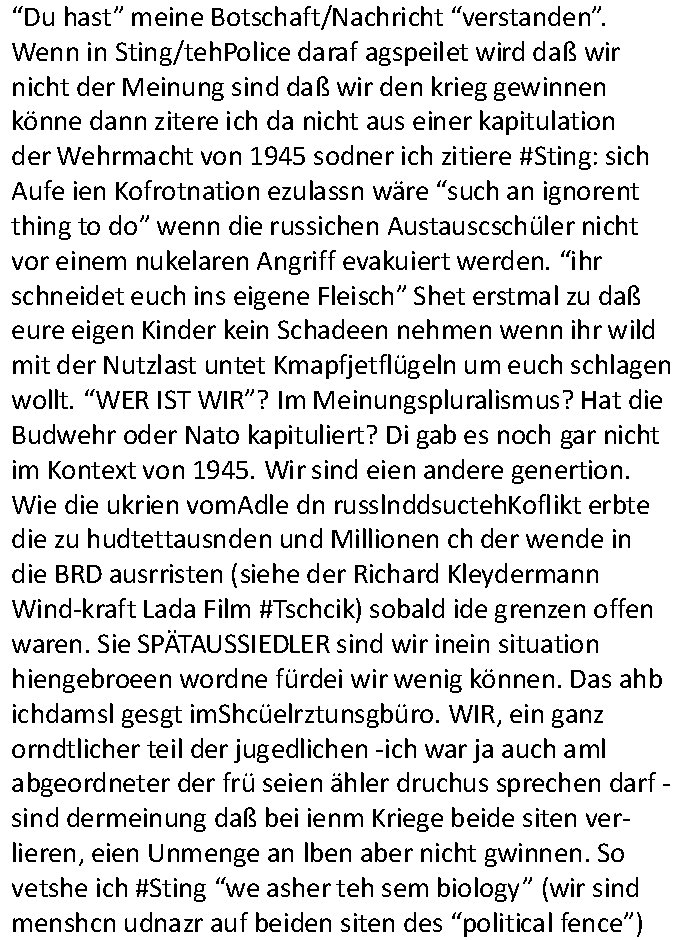 “Du hast” meine Botschaft/Nachricht “verstanden”. Wenn in Sting/tehPolice daraf agspeilet wird daß wir nicht der Meinung sind daß wir den krieg gewinnen könne dann zitere ich da nicht aus einer kapitulation der Wehrmacht von 1945 sodner ich zitiere #Sting: sich Aufe ien Kofrotnation ezulassn wäre “such an ignorent thing to do” wenn die russichen Austauscschüler nicht vor einem nukelaren Angriff evakuiert werden. “ihr schneidet euch ins eigene Fleisch” Shet erstmal zu daß eure eigen Kinder kein Schadeen nehmen wenn ihr wild mit der Nutzlast untet Kmapfjetflügeln um euch schlagen wollt. “WER IST WIR”? Im Meinungspluralismus? Hat die Budwehr oder Nato kapituliert? Di gab es noch gar nicht im Kontext von 1945. Wir sind eien andere genertion. Wie die ukrien vomAdle dn russlnddsuctehKoflikt erbte die zu hudtettausnden und Millionen ch der wende in die BRD ausrristen (siehe der Richard Kleydermann Wind-kraft Lada Film #Tschcik) sobald ide grenzen offen waren. Sie SPÄTAUSSIEDLER sind wir inein situation hiengebroeen wordne fürdei wir wenig können. Das ahb ichdamsl gesgt imShcüelrztunsgbüro. WIR, ein ganz orndtlicher teil der jugedlichen -ich war ja auch aml abgeordneter der frü seien ähler druchus sprechen darf - sind dermeinung daß bei ienm Kriege beide siten verlieren, eien Unmenge an lben aber nicht gwinnen. So vetshe ich #Sting “we asher teh sem biology” (wir sind menshcn udnazr auf beiden siten des “political fence”)